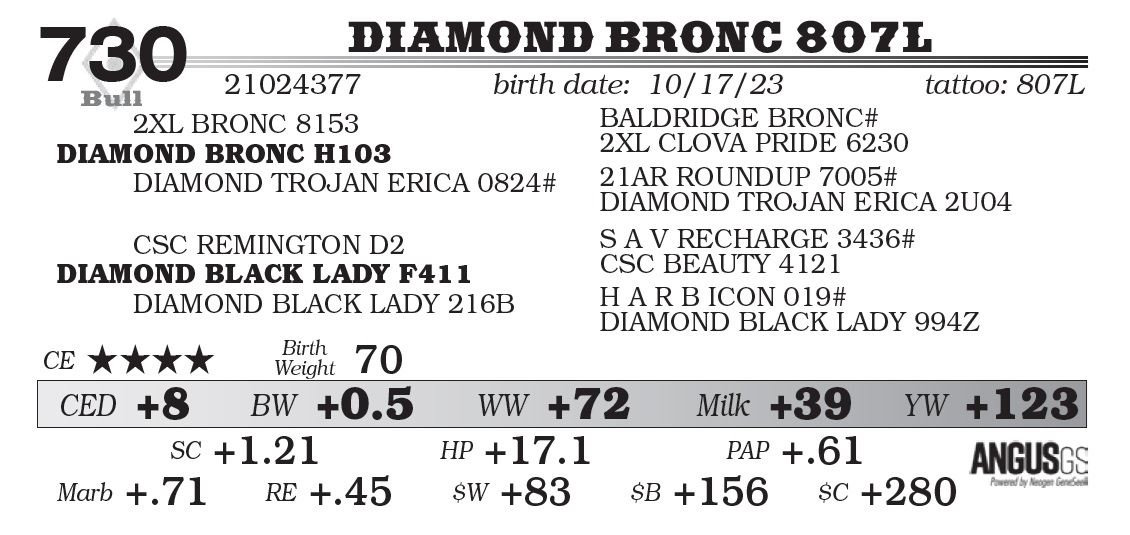 730
Bull

DIAMOND BRONC 807L

21024377 birth date: 10/17/23 tattoo: 807L

2XL BRONC 8153
DIAMOND BRONC H103
DIAMOND TROJAN ERICA 0824#

CSC REMINGTON D2
DIAMOND BLACK LADY F411
DIAMOND BLACK LADY 216B

BALDRIDGE BRONC#
2XL CLOVA PRIDE 6230
21AR ROUNDUP 7005#
DIAMOND TROJAN ERICA 2U04
S A V RECHARGE 3436#
CSC BEAUTY 4121
H A R B ICON 019#
DIAMOND BLACK LADY 994Z

CE ★★★★ Birth Weight 70

CED +8 BW +0.5 WW +72 Milk +39 YW +123

SC +1.21 HP +17.1 PAP +.61

Marb +.71 RE +.45 $W +83 $B +156 $C +280

ANGUSGS
Powered by Neogen GeneSeek